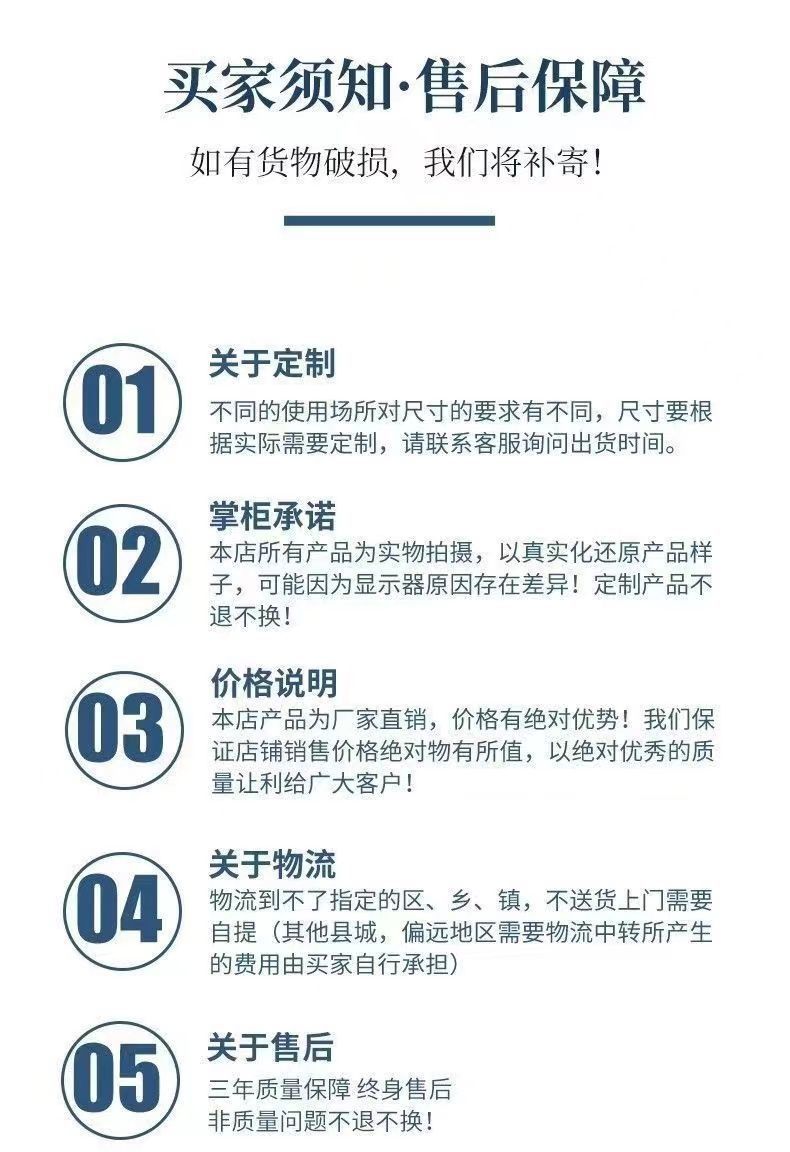 买家须知·售后保障

如有货物破损，我们将补寄！

01

关于定制

不同的使用场所对尺寸的要求有不同，尺寸要根据实际需要定制，请联系客服询问出货时间。

02

掌柜承诺

本店所有产品为实物拍摄，以真实化还原产品样子，可能因为显示器原因存在差异！定制产品不退不换！

03

价格说明

本店产品为厂家直销，价格有绝对优势！我们保证店铺销售价格绝对物有所值，以绝对优秀的质量让利给广大客户！

04

关于物流

物流到不了指定的区、乡、镇，不送货上门需要自提（其他县城，偏远地区需要物流中转所产生的费用由买家自行承担）

05

关于售后

三年质量保障 终身售后
非质量问题不退不换！